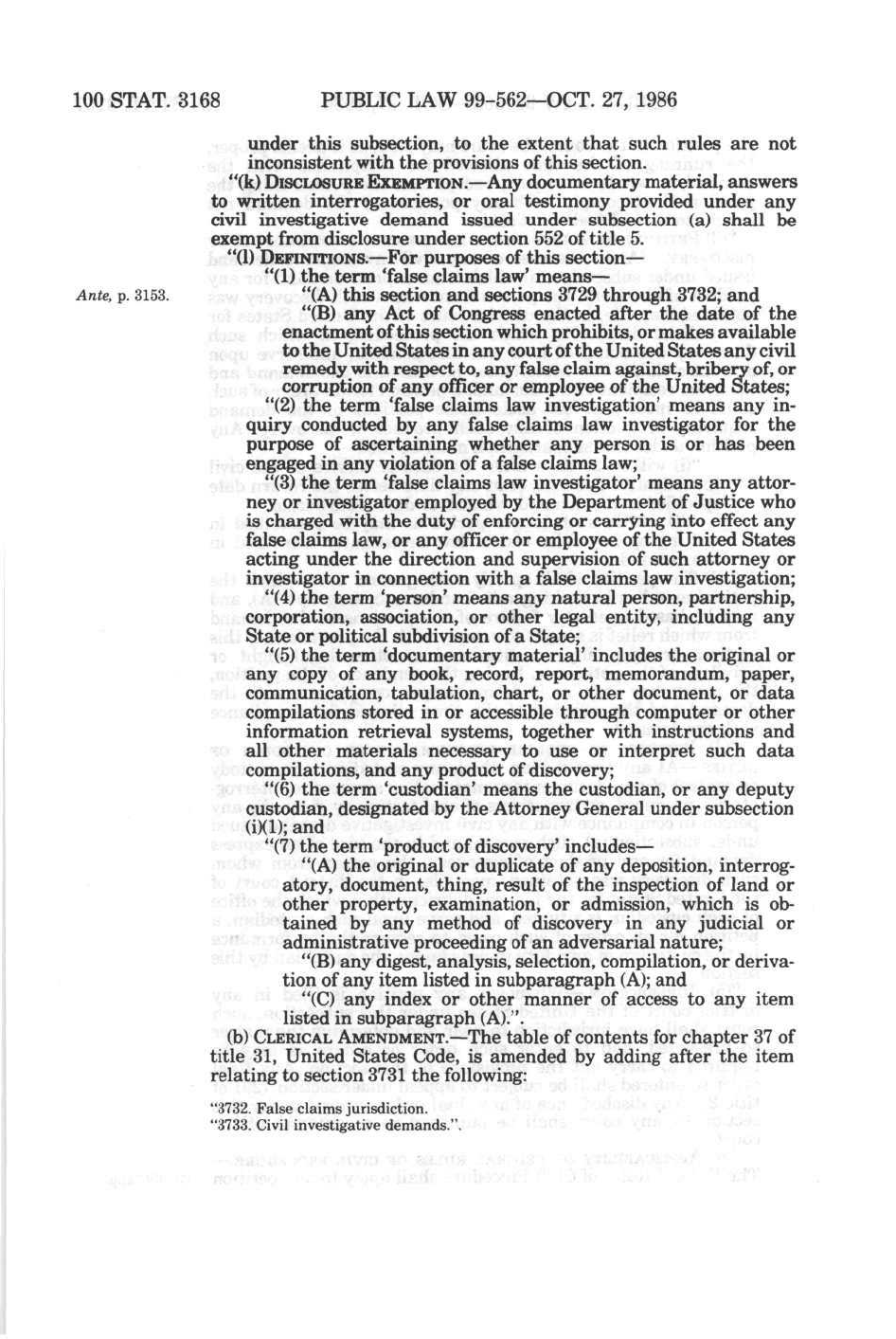 100 STAT. 3168 PUBLIC LAW 99-562—OCT. 27, 1986

under this subsection, to the extent that such rules are not inconsistent with the provisions of this section.

"(k) DISCLOSURE EXEMPTION.—Any documentary material, answers to written interrogatories, or oral testimony provided under any civil investigative demand issued under subsection (a) shall be exempt from disclosure under section 552 of title 5.

"(l) DEFINITIONS.—For purposes of this section—

"(1) the term 'false claims law' means—

Ante, p. 3153.

"(A) this section and sections 3729 through 3732; and

"(B) any Act of Congress enacted after the date of the enactment of this section which prohibits, or makes available to the United States in any court of the United States any civil remedy with respect to, any false claim against, bribery of, or corruption of any officer or employee of the United States;

"(2) the term 'false claims law investigation' means any inquiry conducted by any false claims law investigator for the purpose of ascertaining whether any person is or has been engaged in any violation of a false claims law;

"(3) the term 'false claims law investigator' means any attorney or investigator employed by the Department of Justice who is charged with the duty of enforcing or carrying into effect any false claims law, or any officer or employee of the United States acting under the direction and supervision of such attorney or investigator in connection with a false claims law investigation;

"(4) the term 'person' means any natural person, partnership, corporation, association, or other legal entity, including any State or political subdivision of a State;

"(5) the term 'documentary material' includes the original or any copy of any book, record, report, memorandum, paper, communication, tabulation, chart, or other document, or data compilations stored in or accessible through computer or other information retrieval systems, together with instructions and all other materials necessary to use or interpret such data compilations, and any product of discovery;

"(6) the term 'custodian' means the custodian, or any deputy custodian, designated by the Attorney General under subsection (i)(1); and

"(7) the term 'product of discovery' includes—

"(A) the original or duplicate of any deposition, interrogatory, document, thing, result of the inspection of land or other property, examination, or admission, which is obtained by any method of discovery in any judicial or administrative proceeding of an adversarial nature;

"(B) any digest, analysis, selection, compilation, or derivation of any item listed in subparagraph (A); and

"(C) any index or other manner of access to any item listed in subparagraph (A).".

(b) CLERICAL AMENDMENT.—The table of contents for chapter 37 of title 31, United States Code, is amended by adding after the item relating to section 3731 the following:

"3732. False claims jurisdiction.
"3733. Civil investigative demands.".